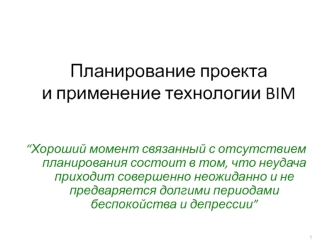 Планирование проекта
и применение технологии BIM

“Хороший момент связанный с отсутствием планирования состоит в том, что неудача приходит совершенно неожиданно и не предваряется долгими периодами беспокойства и депрессии”

1